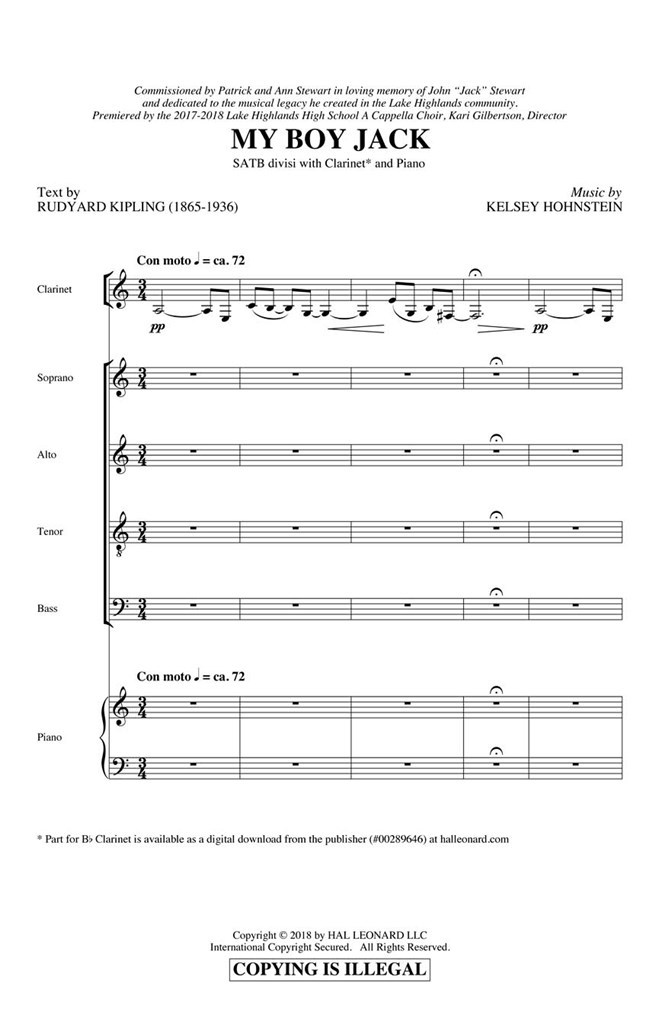 Commissioned by Patrick and Ann Stewart in loving memory of John "Jack" Stewart
and dedicated to the musical legacy he created in the Lake Highlands community.
Premiered by the 2017-2018 Lake Highlands High School A Cappella Choir, Kari Gilbertson, Director

MY BOY JACK

SATB divisi with Clarinet* and Piano

Text by
RUDYARD KIPLING (1865-1936)

Music by
KELSEY HOHNSTEIN

Con moto ♩ = ca. 72

Clarinet

pp

pp

Soprano

Alto

Tenor

Bass

Con moto ♩ = ca. 72

Piano

* Part for B♭ Clarinet is available as a digital download from the publisher (#00289646) at halleonard.com

Copyright © 2018 by HAL LEONARD LLC
International Copyright Secured. All Rights Reserved.

COPYING IS ILLEGAL